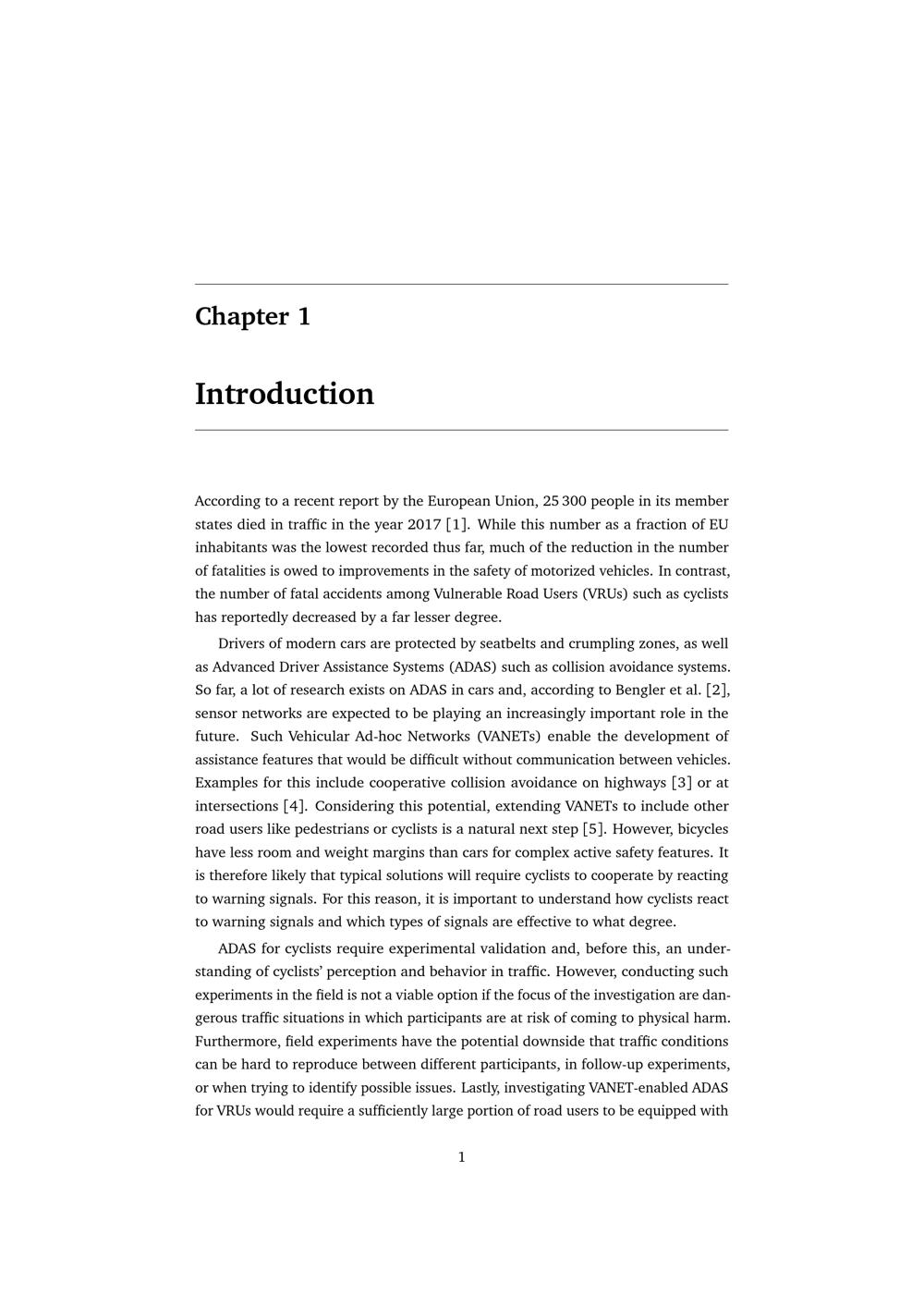 Chapter 1

Introduction

According to a recent report by the European Union, 25 300 people in its member states died in traffic in the year 2017 [1]. While this number as a fraction of EU inhabitants was the lowest recorded thus far, much of the reduction in the number of fatalities is owed to improvements in the safety of motorized vehicles. In contrast, the number of fatal accidents among Vulnerable Road Users (VRUs) such as cyclists has reportedly decreased by a far lesser degree.

Drivers of modern cars are protected by seatbelts and crumpling zones, as well as Advanced Driver Assistance Systems (ADAS) such as collision avoidance systems. So far, a lot of research exists on ADAS in cars and, according to Bengler et al. [2], sensor networks are expected to be playing an increasingly important role in the future. Such Vehicular Ad-hoc Networks (VANETs) enable the development of assistance features that would be difficult without communication between vehicles. Examples for this include cooperative collision avoidance on highways [3] or at intersections [4]. Considering this potential, extending VANETs to include other road users like pedestrians or cyclists is a natural next step [5]. However, bicycles have less room and weight margins than cars for complex active safety features. It is therefore likely that typical solutions will require cyclists to cooperate by reacting to warning signals. For this reason, it is important to understand how cyclists react to warning signals and which types of signals are effective to what degree.

ADAS for cyclists require experimental validation and, before this, an understanding of cyclists' perception and behavior in traffic. However, conducting such experiments in the field is not a viable option if the focus of the investigation are dangerous traffic situations in which participants are at risk of coming to physical harm. Furthermore, field experiments have the potential downside that traffic conditions can be hard to reproduce between different participants, in follow-up experiments, or when trying to identify possible issues. Lastly, investigating VANET-enabled ADAS for VRUs would require a sufficiently large portion of road users to be equipped with

1